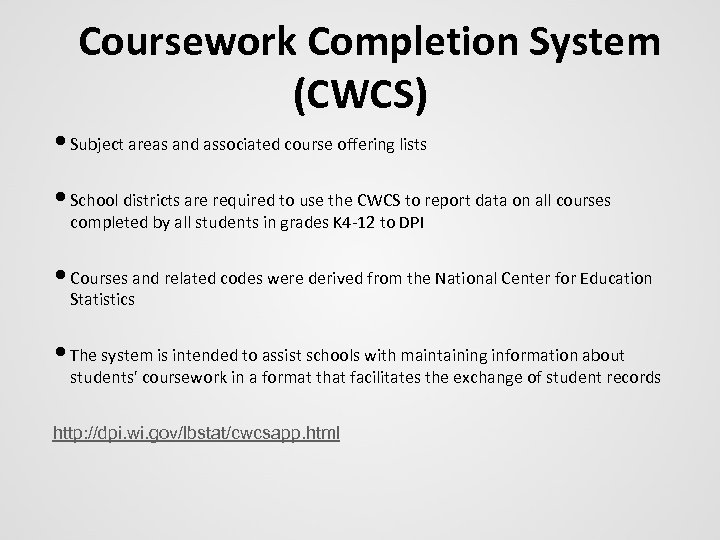 Coursework Completion System (CWCS)

• Subject areas and associated course offering lists

• School districts are required to use the CWCS to report data on all courses completed by all students in grades K4-12 to DPI

• Courses and related codes were derived from the National Center for Education Statistics

• The system is intended to assist schools with maintaining information about students' coursework in a format that facilitates the exchange of student records

http://dpi.wi.gov/lbstat/cwcsapp.html